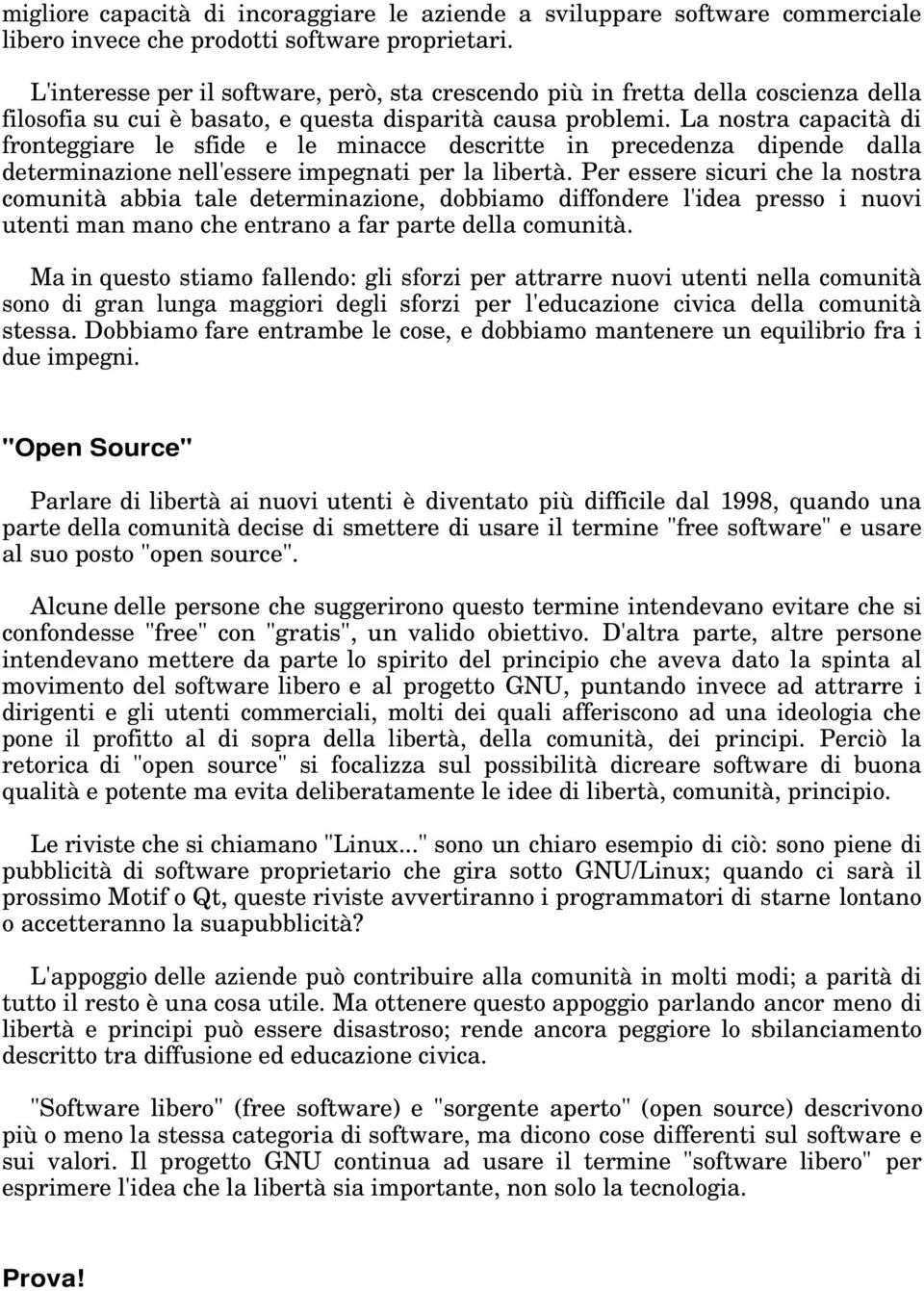 migliore capacità di incoraggiare le aziende a sviluppare software commerciale libero invece che prodotti software proprietari.

L'interesse per il software, però, sta crescendo più in fretta della coscienza della filosofia su cui è basato, e questa disparità causa problemi. La nostra capacità di fronteggiare le sfide e le minacce descritte in precedenza dipende dalla determinazione nell'essere impegnati per la libertà. Per essere sicuri che la nostra comunità abbia tale determinazione, dobbiamo diffondere l'idea presso i nuovi utenti man mano che entrano a far parte della comunità.

Ma in questo stiamo fallendo: gli sforzi per attrarre nuovi utenti nella comunità sono di gran lunga maggiori degli sforzi per l'educazione civica della comunità stessa. Dobbiamo fare entrambe le cose, e dobbiamo mantenere un equilibrio fra i due impegni.

"Open Source"

Parlare di libertà ai nuovi utenti è diventato più difficile dal 1998, quando una parte della comunità decise di smettere di usare il termine "free software" e usare al suo posto "open source".

Alcune delle persone che suggerirono questo termine intendevano evitare che si confondesse "free" con "gratis", un valido obiettivo. D'altra parte, altre persone intendevano mettere da parte lo spirito del principio che aveva dato la spinta al movimento del software libero e al progetto GNU, puntando invece ad attrarre i dirigenti e gli utenti commerciali, molti dei quali afferiscono ad una ideologia che pone il profitto al di sopra della libertà, della comunità, dei principi. Perciò la retorica di "open source" si focalizza sul possibilità dicreare software di buona qualità e potente ma evita deliberatamente le idee di libertà, comunità, principio.

Le riviste che si chiamano "Linux..." sono un chiaro esempio di ciò: sono piene di pubblicità di software proprietario che gira sotto GNU/Linux; quando ci sarà il prossimo Motif o Qt, queste riviste avvertiranno i programmatori di starne lontano o accetteranno la suapubblicità?

L'appoggio delle aziende può contribuire alla comunità in molti modi; a parità di tutto il resto è una cosa utile. Ma ottenere questo appoggio parlando ancor meno di libertà e principi può essere disastroso; rende ancora peggiore lo sbilanciamento descritto tra diffusione ed educazione civica.

"Software libero" (free software) e "sorgente aperto" (open source) descrivono più o meno la stessa categoria di software, ma dicono cose differenti sul software e sui valori. Il progetto GNU continua ad usare il termine "software libero" per esprimere l'idea che la libertà sia importante, non solo la tecnologia.

Prova!